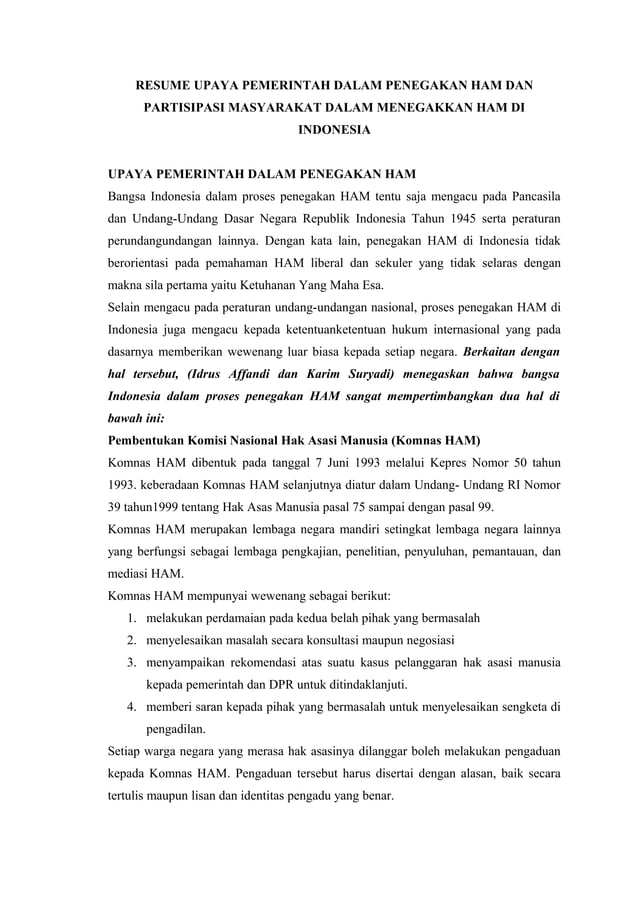 RESUME UPAYA PEMERINTAH DALAM PENEGAKAN HAM DAN PARTISIPASI MASYARAKAT DALAM MENEGAKKAN HAM DI INDONESIA

UPAYA PEMERINTAH DALAM PENEGAKAN HAM
Bangsa Indonesia dalam proses penegakan HAM tentu saja mengacu pada Pancasila dan Undang-Undang Dasar Negara Republik Indonesia Tahun 1945 serta peraturan perundangundangan lainnya. Dengan kata lain, penegakan HAM di Indonesia tidak berorientasi pada pemahaman HAM liberal dan sekuler yang tidak selaras dengan makna sila pertama yaitu Ketuhanan Yang Maha Esa.
Selain mengacu pada peraturan undang-undangan nasional, proses penegakan HAM di Indonesia juga mengacu kepada ketentuanketentuan hukum internasional yang pada dasarnya memberikan wewenang luar biasa kepada setiap negara. Berkaitan dengan hal tersebut, (Idrus Affandi dan Karim Suryadi) menegaskan bahwa bangsa Indonesia dalam proses penegakan HAM sangat mempertimbangkan dua hal di bawah ini:
Pembentukan Komisi Nasional Hak Asasi Manusia (Komnas HAM)
Komnas HAM dibentuk pada tanggal 7 Juni 1993 melalui Kepres Nomor 50 tahun 1993. keberadaan Komnas HAM selanjutnya diatur dalam Undang- Undang RI Nomor 39 tahun1999 tentang Hak Asas Manusia pasal 75 sampai dengan pasal 99.
Komnas HAM merupakan lembaga negara mandiri setingkat lembaga negara lainnya yang berfungsi sebagai lembaga pengkajian, penelitian, penyuluhan, pemantauan, dan mediasi HAM.
Komnas HAM mempunyai wewenang sebagai berikut:
1. melakukan perdamaian pada kedua belah pihak yang bermasalah
2. menyelesaikan masalah secara konsultasi maupun negosiasi
3. menyampaikan rekomendasi atas suatu kasus pelanggaran hak asasi manusia kepada pemerintah dan DPR untuk ditindaklanjuti.
4. memberi saran kepada pihak yang bermasalah untuk menyelesaikan sengketa di pengadilan.
Setiap warga negara yang merasa hak asasinya dilanggar boleh melakukan pengaduan kepada Komnas HAM. Pengaduan tersebut harus disertai dengan alasan, baik secara tertulis maupun lisan dan identitas pengadu yang benar.